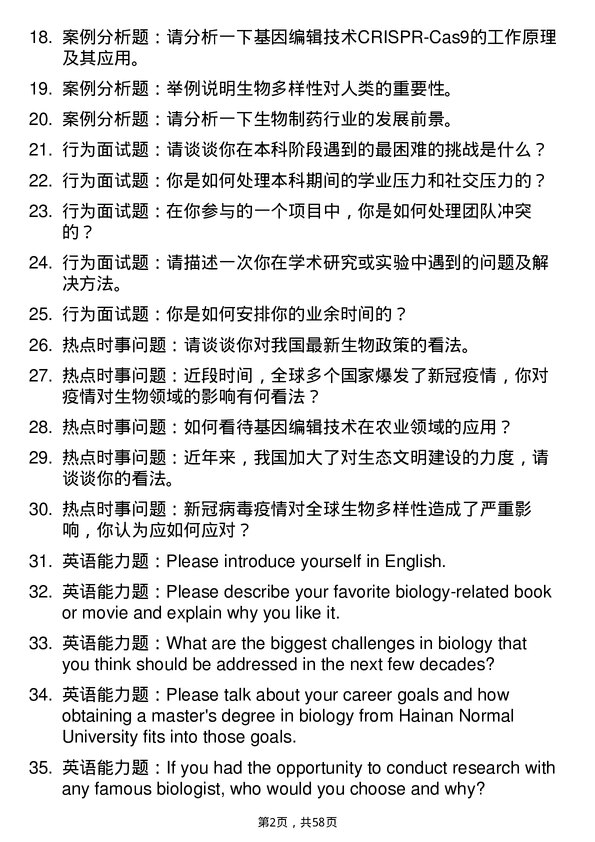 18. 案例分析题：请分析一下基因编辑技术CRISPR-Cas9的工作原理及其应用。

19. 案例分析题：举例说明生物多样性对人类的重要性。

20. 案例分析题：请分析一下生物制药行业的发展前景。

21. 行为面试题：请谈谈你在本科阶段遇到的最困难的挑战是什么？

22. 行为面试题：你是如何处理本科期间的学业压力和社交压力的？

23. 行为面试题：在你参与的一个项目中，你是如何处理团队冲突的？

24. 行为面试题：请描述一次你在学术研究或实验中遇到的问题及解决方法。

25. 行为面试题：你是如何安排你的业余时间的？

26. 热点时事问题：请谈谈你对我国最新生物政策的看法。

27. 热点时事问题：近段时间，全球多个国家爆发了新冠疫情，你对疫情对生物领域的影响有何看法？

28. 热点时事问题：如何看待基因编辑技术在农业领域的应用？

29. 热点时事问题：近年来，我国加大了对生态文明建设的力度，请谈谈你的看法。

30. 热点时事问题：新冠病毒疫情对全球生物多样性造成了严重影响，你认为应如何应对？

31. 英语能力题：Please introduce yourself in English.

32. 英语能力题：Please describe your favorite biology-related book or movie and explain why you like it.

33. 英语能力题：What are the biggest challenges in biology that you think should be addressed in the next few decades?

34. 英语能力题：Please talk about your career goals and how obtaining a master's degree in biology from Hainan Normal University fits into those goals.

35. 英语能力题：If you had the opportunity to conduct research with any famous biologist, who would you choose and why?

第2页，共58页